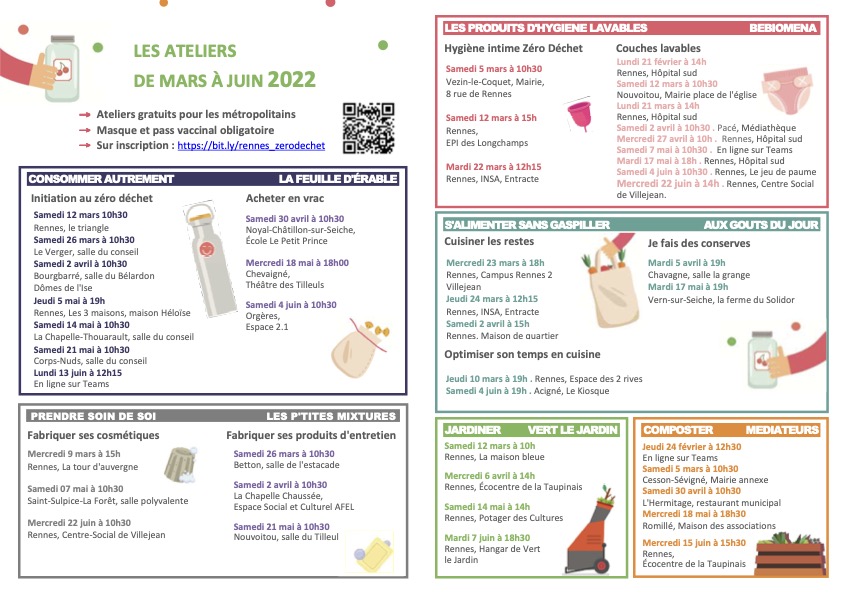 LES ATELIERS
DE MARS À JUIN 2022

→ Ateliers gratuits pour les métropolitains
→ Masque et pass vaccinal obligatoire
→ Sur inscription : https://bit.ly/rennes_zerodechet

CONSOMMER AUTREMENT LA FEUILLE D'ÉRABLE

Initiation au zéro déchet
Samedi 12 mars 10h30
Rennes, le triangle
Samedi 26 mars à 10h30
Le Verger, salle du conseil
Samedi 2 avril à 10h30
Bourgbarré, salle du Bélardon
Dômes de l'Ise
Jeudi 5 mai à 19h
Rennes, Les 3 maisons, maison Héloïse
Samedi 14 mai à 10h30
La Chapelle-Thouarault, salle du conseil
Samedi 21 mai à 10h30
Corps-Nuds, salle du conseil
Lundi 13 juin à 12h15
En ligne sur Teams

Acheter en vrac
Samedi 30 avril à 10h30
Noyal-Châtillon-sur-Seiche, École Le Petit Prince
Mercredi 18 mai à 18h00
Chevaigné, Théâtre des Tilleuls
Samedi 4 juin à 10h30
Orgères, Espace 2.1

PRENDRE SOIN DE SOI LES P'TITES MIXTURES

Fabriquer ses cosmétiques
Mercredi 9 mars à 15h
Rennes, La tour d'auvergne
Samedi 07 mai à 10h30
Saint-Sulpice-La Forêt, salle polyvalente
Mercredi 22 juin à 10h30
Rennes, Centre-Social de Villejean

Fabriquer ses produits d'entretien
Samedi 26 mars à 10h30
Betton, salle de l'estacade
Samedi 2 avril à 10h30
La Chapelle Chaussée, Espace Social et Culturel AFEL
Samedi 21 mai à 10h30
Nouvoitou, salle du Tilleul

LES PRODUITS D'HYGIENE LAVABLES BEBIOMENA

Hygiène intime Zéro Déchet
Samedi 5 mars à 10h30
Vezin-le-Coquet, Mairie, 8 rue de Rennes
Samedi 12 mars à 15h
Rennes, EPI des Longchamps
Mardi 22 mars à 12h15
Rennes, INSA, Entracte

Couches lavables
Lundi 21 février à 14h
Rennes, Hôpital sud
Samedi 12 mars à 10h30
Nouvoitou, Mairie place de l'église
Lundi 21 mars à 14h
Rennes, Hôpital sud
Samedi 2 avril à 10h30 . Pacé, Médiathèque
Mercredi 27 avril à 10h . Rennes, Hôpital sud
Samedi 7 mai à 10h30 . En ligne sur Teams
Mardi 17 mai à 18h . Rennes, Hôpital sud
Samedi 4 juin à 10h30 . Rennes, Le jeu de paume
Mercredi 22 juin à 14h . Rennes, Centre Social de Villejean.

S'ALIMENTER SANS GASPILLER AUX GOUTS DU JOUR

Cuisiner les restes
Mercredi 23 mars à 18h
Rennes, Campus Rennes 2 Villejean
Jeudi 24 mars à 12h15
Rennes, INSA, Entracte
Samedi 2 avril à 15h
Rennes. Maison de quartier

Je fais des conserves
Mardi 5 avril à 19h
Chavagne, salle la grange
Mardi 17 mai à 19h
Vern-sur-Seiche, la ferme du Solidor

Optimiser son temps en cuisine
Jeudi 10 mars à 19h . Rennes, Espace des 2 rives
Samedi 4 juin à 19h . Acigné, Le Kiosque

JARDINER VERT LE JARDIN
Samedi 12 mars à 10h
Rennes, La maison bleue
Mercredi 6 avril à 14h
Rennes, Écocentre de la Taupinais
Samedi 14 mai à 14h
Rennes, Potager des Cultures
Mardi 7 juin à 18h30
Rennes, Hangar de Vert le Jardin

COMPOSTER MEDIATEURS
Jeudi 24 février à 12h30
En ligne sur Teams
Samedi 5 mars à 10h30
Cesson-Sévigné, Mairie annexe
Samedi 30 avril à 10h30
L'Hermitage, restaurant municipal
Mercredi 18 mai à 18h30
Romillé, Maison des associations
Mercredi 15 juin à 15h30
Rennes, Écocentre de la Taupinais